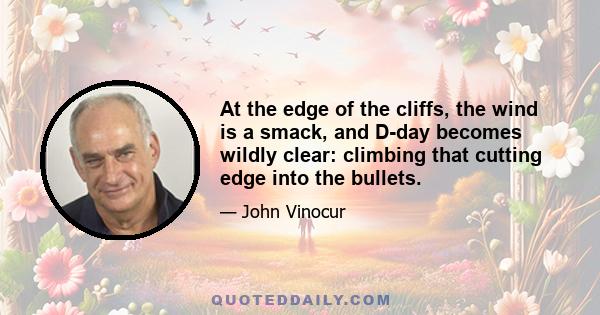 At the edge of the cliffs, the wind is a smack, and D-day becomes wildly clear: climbing that cutting edge into the bullets.

— John Vinocur

QUOTEDDAILY.COM